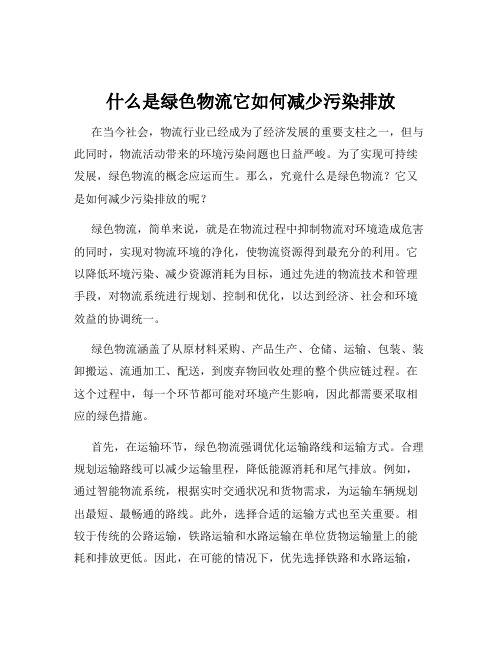 什么是绿色物流它如何减少污染排放

在当今社会，物流行业已经成为了经济发展的重要支柱之一，但与此同时，物流活动带来的环境污染问题也日益严峻。为了实现可持续发展，绿色物流的概念应运而生。那么，究竟什么是绿色物流？它又是如何减少污染排放的呢？

绿色物流，简单来说，就是在物流过程中抑制物流对环境造成危害的同时，实现对物流环境的净化，使物流资源得到最充分的利用。它以降低环境污染、减少资源消耗为目标，通过先进的物流技术和管理手段，对物流系统进行规划、控制和优化，以达到经济、社会和环境效益的协调统一。

绿色物流涵盖了从原材料采购、产品生产、仓储、运输、包装、装卸搬运、流通加工、配送，到废弃物回收处理的整个供应链过程。在这个过程中，每一个环节都可能对环境产生影响，因此都需要采取相应的绿色措施。

首先，在运输环节，绿色物流强调优化运输路线和运输方式。合理规划运输路线可以减少运输里程，降低能源消耗和尾气排放。例如，通过智能物流系统，根据实时交通状况和货物需求，为运输车辆规划出最短、最畅通的路线。此外，选择合适的运输方式也至关重要。相较于传统的公路运输，铁路运输和水路运输在单位货物运输量上的能耗和排放更低。因此，在可能的情况下，优先选择铁路和水路运输，